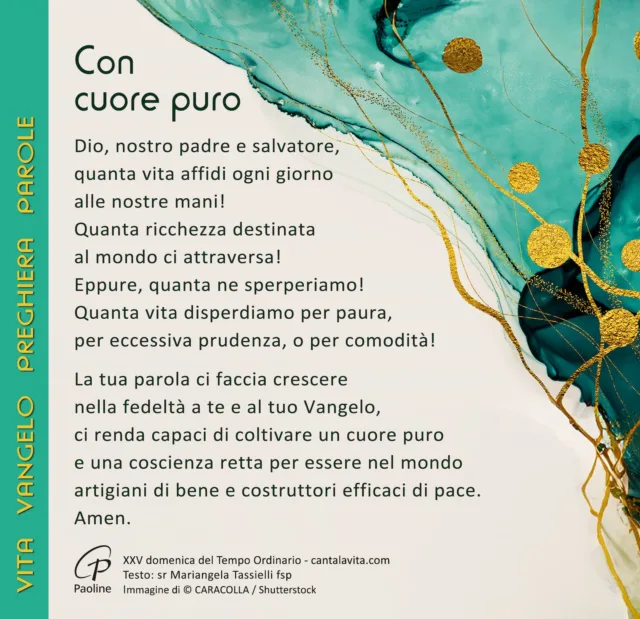 VITA VANGELO PREGHIERA PAROLE

Con
cuore puro

Dio, nostro padre e salvatore,
quanta vita affidi ogni giorno
alle nostre mani!
Quanta ricchezza destinata
al mondo ci attraversa!
Eppure, quanta ne sperperiamo!
Quanta vita disperdiamo per paura,
per eccessiva prudenza, o per comodità!

La tua parola ci faccia crescere
nella fedeltà a te e al tuo Vangelo,
ci renda capaci di coltivare un cuore puro
e una coscienza retta per essere nel mondo
artigiani di bene e costruttori efficaci di pace.
Amen.

Paoline

XXV domenica del Tempo Ordinario - cantalavita.com
Testo: sr Mariangela Tassielli fsp
Immagine di © CARACOLLA / Shutterstock